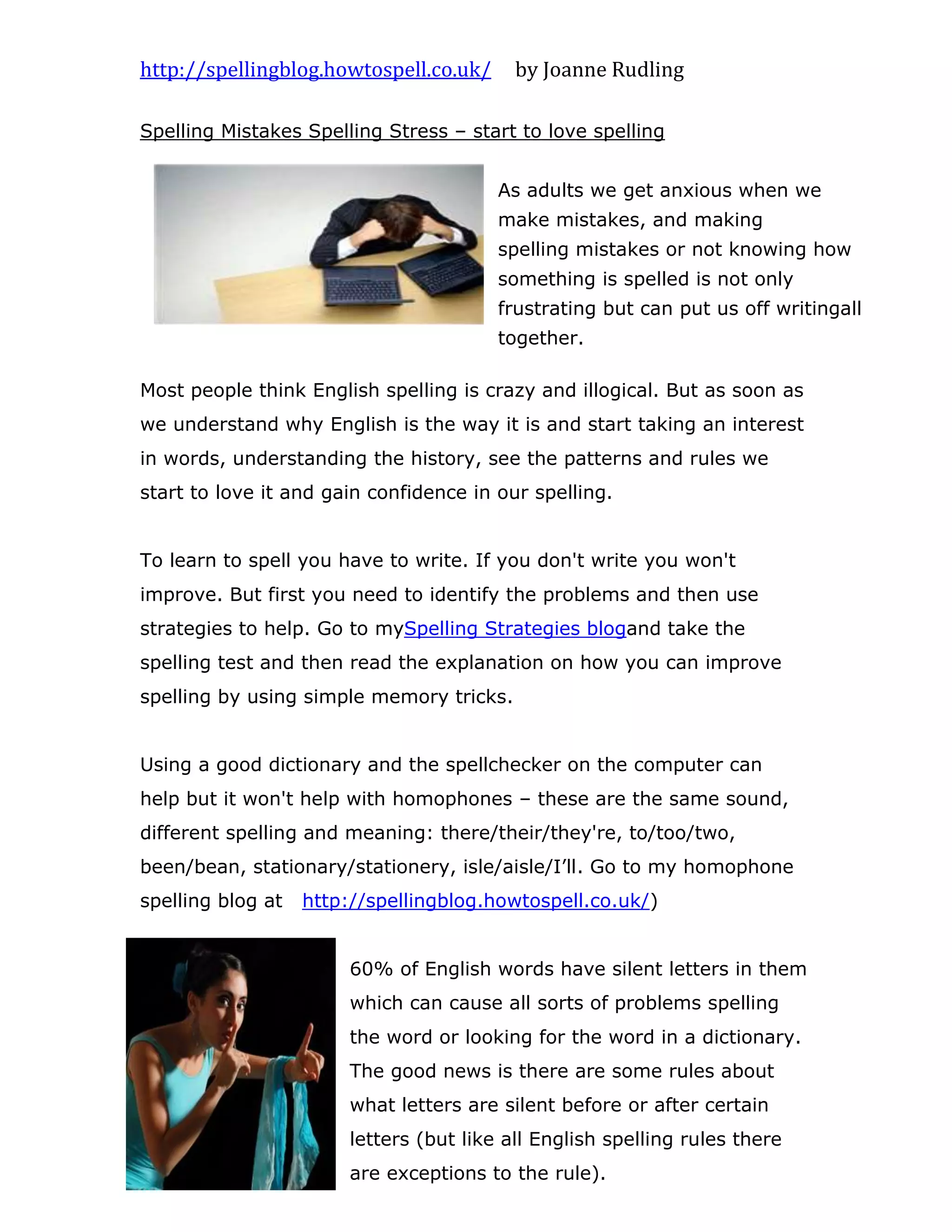 http://spellingblog.howtospell.co.uk/ by Joanne Rudling

Spelling Mistakes Spelling Stress – start to love spelling

As adults we get anxious when we make mistakes, and making spelling mistakes or not knowing how something is spelled is not only frustrating but can put us off writingall together.

Most people think English spelling is crazy and illogical. But as soon as we understand why English is the way it is and start taking an interest in words, understanding the history, see the patterns and rules we start to love it and gain confidence in our spelling.

To learn to spell you have to write. If you don't write you won't improve. But first you need to identify the problems and then use strategies to help. Go to mySpelling Strategies blogand take the spelling test and then read the explanation on how you can improve spelling by using simple memory tricks.

Using a good dictionary and the spellchecker on the computer can help but it won't help with homophones – these are the same sound, different spelling and meaning: there/their/they're, to/too/two, been/bean, stationary/stationery, isle/aisle/I'll. Go to my homophone spelling blog at http://spellingblog.howtospell.co.uk/)

60% of English words have silent letters in them which can cause all sorts of problems spelling the word or looking for the word in a dictionary. The good news is there are some rules about what letters are silent before or after certain letters (but like all English spelling rules there are exceptions to the rule).